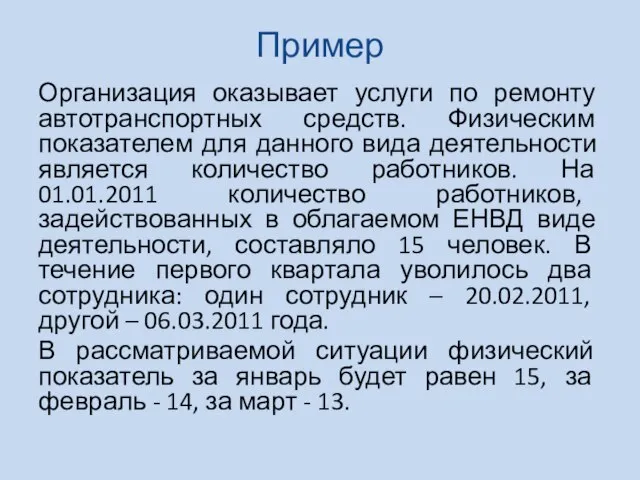 Пример

Организация оказывает услуги по ремонту автотранспортных средств. Физическим показателем для данного вида деятельности является количество работников. На 01.01.2011 количество работников, задействованных в облагаемом ЕНВД виде деятельности, составляло 15 человек. В течение первого квартала уволилось два сотрудника: один сотрудник – 20.02.2011, другой – 06.03.2011 года.

В рассматриваемой ситуации физический показатель за январь будет равен 15, за февраль - 14, за март - 13.